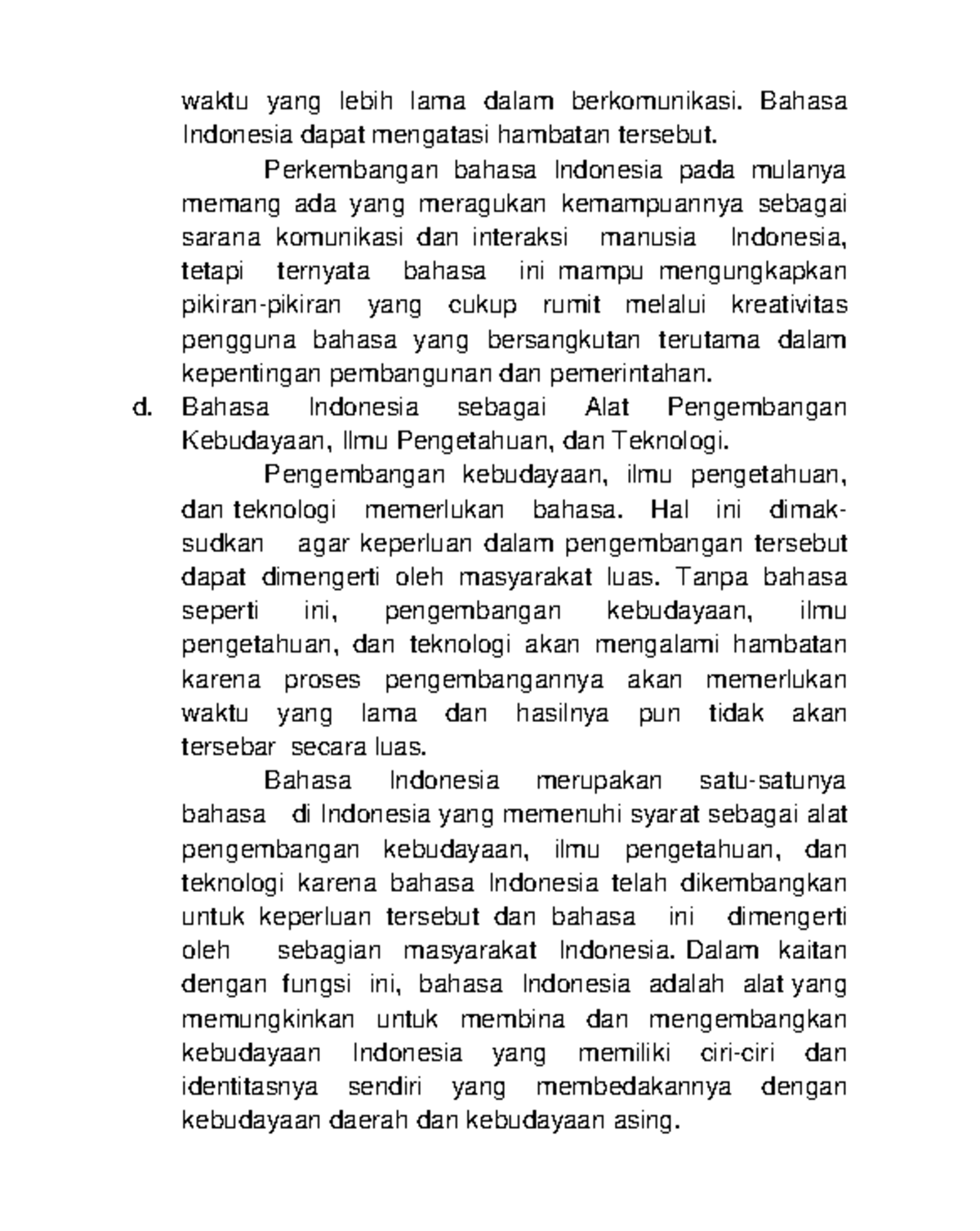 waktu yang lebih lama dalam berkomunikasi. Bahasa Indonesia dapat mengatasi hambatan tersebut.

Perkembangan bahasa Indonesia pada mulanya memang ada yang meragukan kemampuannya sebagai sarana komunikasi dan interaksi manusia Indonesia, tetapi ternyata bahasa ini mampu mengungkapkan pikiran-pikiran yang cukup rumit melalui kreativitas pengguna bahasa yang bersangkutan terutama dalam kepentingan pembangunan dan pemerintahan.

d. Bahasa Indonesia sebagai Alat Pengembangan Kebudayaan, Ilmu Pengetahuan, dan Teknologi.

Pengembangan kebudayaan, ilmu pengetahuan, dan teknologi memerlukan bahasa. Hal ini dimaksudkan agar keperluan dalam pengembangan tersebut dapat dimengerti oleh masyarakat luas. Tanpa bahasa seperti ini, pengembangan kebudayaan, ilmu pengetahuan, dan teknologi akan mengalami hambatan karena proses pengembangannya akan memerlukan waktu yang lama dan hasilnya pun tidak akan tersebar secara luas.

Bahasa Indonesia merupakan satu-satunya bahasa di Indonesia yang memenuhi syarat sebagai alat pengembangan kebudayaan, ilmu pengetahuan, dan teknologi karena bahasa Indonesia telah dikembangkan untuk keperluan tersebut dan bahasa ini dimengerti oleh sebagian masyarakat Indonesia. Dalam kaitan dengan fungsi ini, bahasa Indonesia adalah alat yang memungkinkan untuk membina dan mengembangkan kebudayaan Indonesia yang memiliki ciri-ciri dan identitasnya sendiri yang membedakannya dengan kebudayaan daerah dan kebudayaan asing.